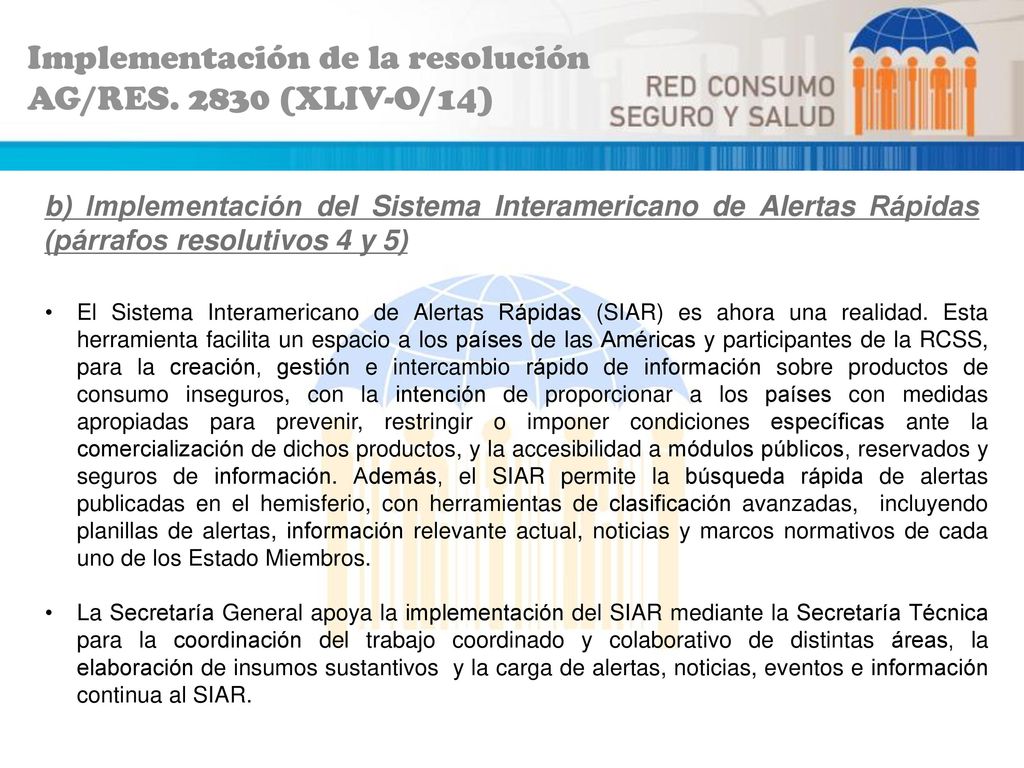 Implementación de la resolución AG/RES. 2830 (XLIV-O/14)

RED CONSUMO SEGURO Y SALUD

b) Implementación del Sistema Interamericano de Alertas Rápidas (párrafos resolutivos 4 y 5)

• El Sistema Interamericano de Alertas Rápidas (SIAR) es ahora una realidad. Esta herramienta facilita un espacio a los países de las Américas y participantes de la RCSS, para la creación, gestión e intercambio rápido de información sobre productos de consumo inseguros, con la intención de proporcionar a los países con medidas apropiadas para prevenir, restringir o imponer condiciones específicas ante la comercialización de dichos productos, y la accesibilidad a módulos públicos, reservados y seguros de información. Además, el SIAR permite la búsqueda rápida de alertas publicadas en el hemisferio, con herramientas de clasificación avanzadas, incluyendo planillas de alertas, información relevante actual, noticias y marcos normativos de cada uno de los Estado Miembros.

• La Secretaría General apoya la implementación del SIAR mediante la Secretaría Técnica para la coordinación del trabajo coordinado y colaborativo de distintas áreas, la elaboración de insumos sustantivos y la carga de alertas, noticias, eventos e información continua al SIAR.